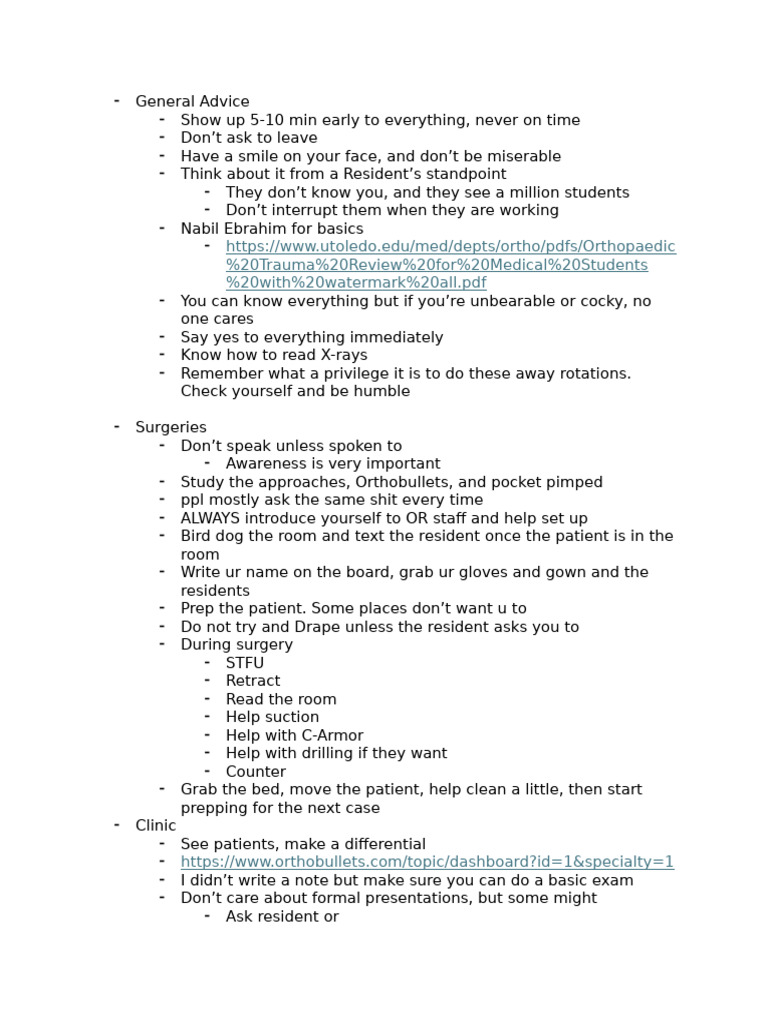 - General Advice
  - Show up 5-10 min early to everything, never on time
  - Don’t ask to leave
  - Have a smile on your face, and don’t be miserable
  - Think about it from a Resident’s standpoint
    - They don’t know you, and they see a million students
    - Don’t interrupt them when they are working
  - Nabil Ebrahim for basics
    - https://www.utoledo.edu/med/depts/ortho/pdfs/Orthopaedic%20Trauma%20Review%20for%20Medical%20Students%20with%20watermark%20all.pdf
  - You can know everything but if you’re unbearable or cocky, no one cares
  - Say yes to everything immediately
  - Know how to read X-rays
  - Remember what a privilege it is to do these away rotations. Check yourself and be humble

- Surgeries
  - Don’t speak unless spoken to
    - Awareness is very important
  - Study the approaches, Orthobullets, and pocket pimped
  - ppl mostly ask the same shit every time
  - ALWAYS introduce yourself to OR staff and help set up
  - Bird dog the room and text the resident once the patient is in the room
  - Write ur name on the board, grab ur gloves and gown and the residents
  - Prep the patient. Some places don’t want u to
  - Do not try and Drape unless the resident asks you to
  - During surgery
    - STFU
    - Retract
    - Read the room
    - Help suction
    - Help with C-Armor
    - Help with drilling if they want
    - Counter
  - Grab the bed, move the patient, help clean a little, then start prepping for the next case
- Clinic
  - See patients, make a differential
  - https://www.orthobullets.com/topic/dashboard?id=1&specialty=1
  - I didn’t write a note but make sure you can do a basic exam
  - Don’t care about formal presentations, but some might
    - Ask resident or